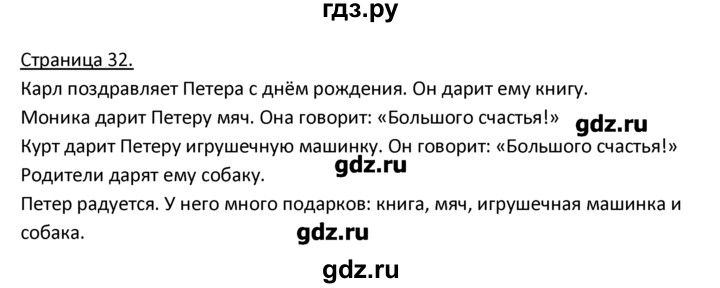 гдз.ру

Страница 32.

Карл поздравляет Петера с днём рождения. Он дарит ему книгу.
Моника дарит Петеру мяч. Она говорит: «Большого счастья!» gdz.ru
Курт дарит Петеру игрушечную машинку. Он говорит: «Большого счастья!»
Родители дарят ему собаку. gdz.ru
Петер радуется. У него много подарков: книга, мяч, игрушечная машинка и собака. gdz.ru

gdz.ru